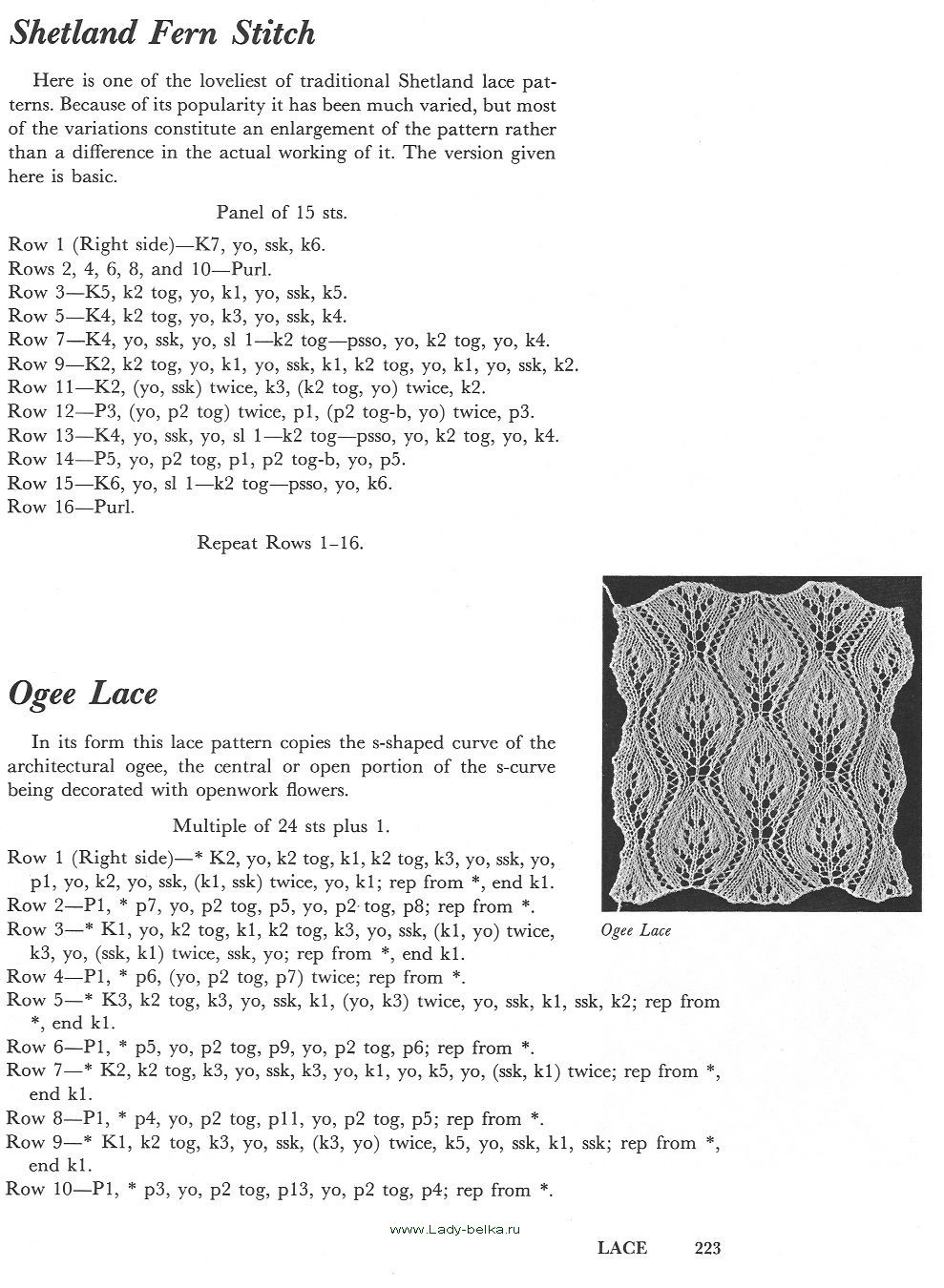 Shetland Fern Stitch

Here is one of the loveliest of traditional Shetland lace patterns. Because of its popularity it has been much varied, but most of the variations constitute an enlargement of the pattern rather than a difference in the actual working of it. The version given here is basic.

Panel of 15 sts.

Row 1 (Right side)—K7, yo, ssk, k6.
Rows 2, 4, 6, 8, and 10—Purl.
Row 3—K5, k2 tog, yo, k1, yo, ssk, k5.
Row 5—K4, k2 tog, yo, k3, yo, ssk, k4.
Row 7—K4, yo, ssk, yo, sl 1—k2 tog—psso, yo, k2 tog, yo, k4.
Row 9—K2, k2 tog, yo, k1, yo, ssk, k1, k2 tog, yo, k1, yo, ssk, k2.
Row 11—K2, (yo, ssk) twice, k3, (k2 tog, yo) twice, k2.
Row 12—P3, (yo, p2 tog) twice, p1, (p2 tog-b, yo) twice, p3.
Row 13—K4, yo, ssk, yo, sl 1—k2 tog—psso, yo, k2 tog, yo, k4.
Row 14—P5, yo, p2 tog, p1, p2 tog-b, yo, p5.
Row 15—K6, yo, sl 1—k2 tog—psso, yo, k6.
Row 16—Purl.

Repeat Rows 1–16.

Ogee Lace

In its form this lace pattern copies the s-shaped curve of the architectural ogee, the central or open portion of the s-curve being decorated with openwork flowers.

Multiple of 24 sts plus 1.

Row 1 (Right side)—* K2, yo, k2 tog, k1, k2 tog, k3, yo, ssk, yo, p1, yo, k2, yo, ssk, (k1, ssk) twice, yo, k1; rep from *, end k1.
Row 2—P1, * p7, yo, p2 tog, p5, yo, p2 tog, p8; rep from *.
Row 3—* K1, yo, k2 tog, k1, k2 tog, k3, yo, ssk, (k1, yo) twice, k3, yo, (ssk, k1) twice, ssk, yo; rep from *, end k1.
Row 4—P1, * p6, (yo, p2 tog, p7) twice; rep from *.
Row 5—* K3, k2 tog, k3, yo, ssk, k1, (yo, k3) twice, yo, ssk, k1, ssk, k2; rep from *, end k1.
Row 6—P1, * p5, yo, p2 tog, p9, yo, p2 tog, p6; rep from *.
Row 7—* K2, k2 tog, k3, yo, ssk, k3, yo, k1, yo, k5, yo, (ssk, k1) twice; rep from *, end k1.
Row 8—P1, * p4, yo, p2 tog, p11, yo, p2 tog, p5; rep from *.
Row 9—* K1, k2 tog, k3, yo, ssk, (k3, yo) twice, k5, yo, ssk, k1, ssk; rep from *, end k1.
Row 10—P1, * p3, yo, p2 tog, p13, yo, p2 tog, p4; rep from *.

Ogee Lace

www.Lady-belka.ru

LACE 223